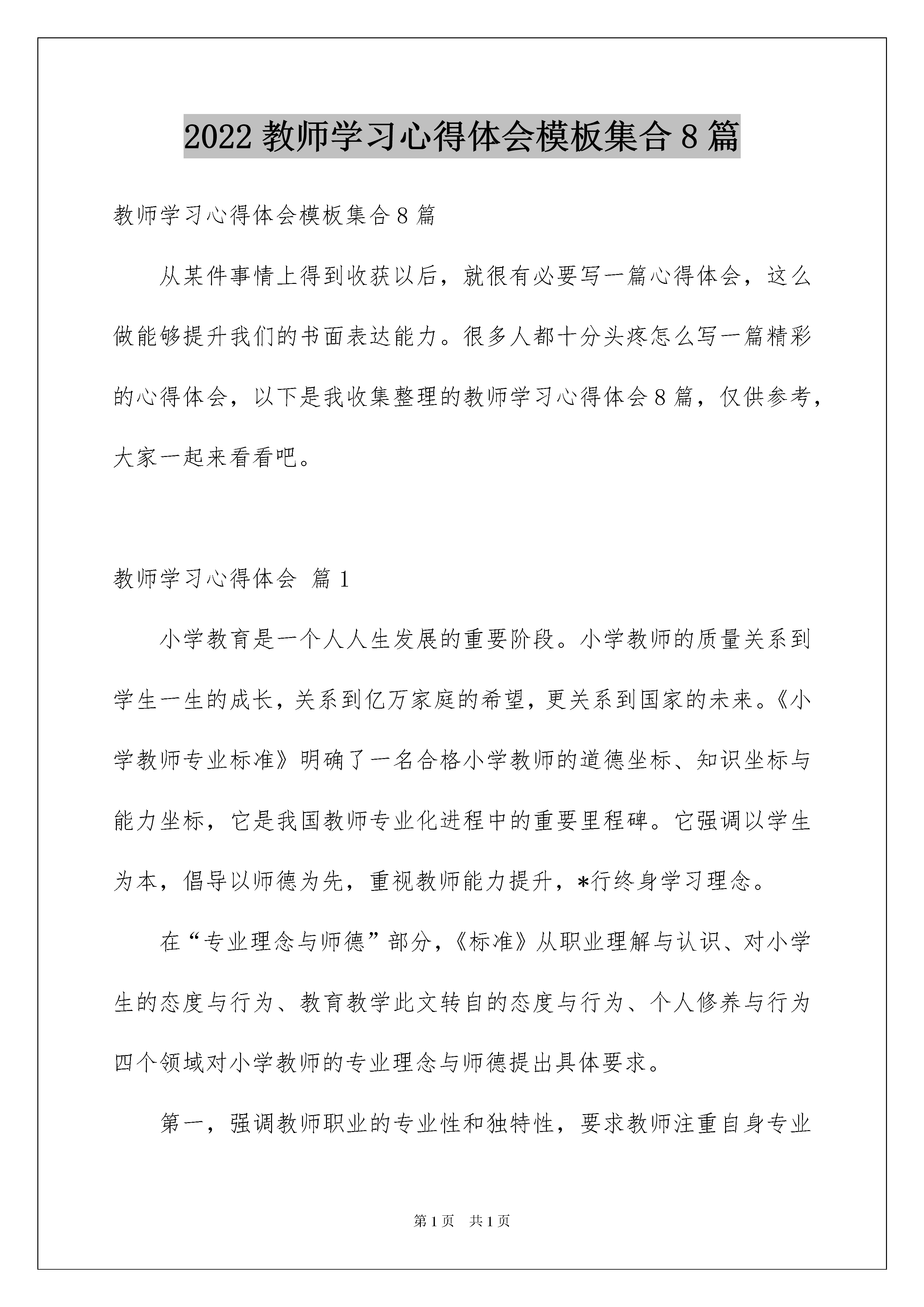 2022 教师学习心得体会模板集合 8 篇

教师学习心得体会模板集合 8 篇

从某件事情上得到收获以后，就很有必要写一篇心得体会，这么做能够提升我们的书面表达能力。很多人都十分头疼怎么写一篇精彩的心得体会，以下是我收集整理的教师学习心得体会 8 篇，仅供参考，大家一起来看看吧。

教师学习心得体会 篇 1

小学教育是一个人人生发展的重要阶段。小学教师的质量关系到学生一生的成长，关系到亿万家庭的希望，更关系到国家的未来。《小学教师专业标准》明确了一名合格小学教师的道德坐标、知识坐标与能力坐标，它是我国教师专业化进程中的重要里程碑。它强调以学生为本，倡导以师德为先，重视教师能力提升，*行终身学习理念。

在“专业理念与师德”部分，《标准》从职业理解与认识、对小学生的态度与行为、教育教学此文转自的态度与行为、个人修养与行为四个领域对小学教师的专业理念与师德提出具体要求。

第一，强调教师职业的专业性和独特性，要求教师注重自身专业

第 1 页 共 1 页